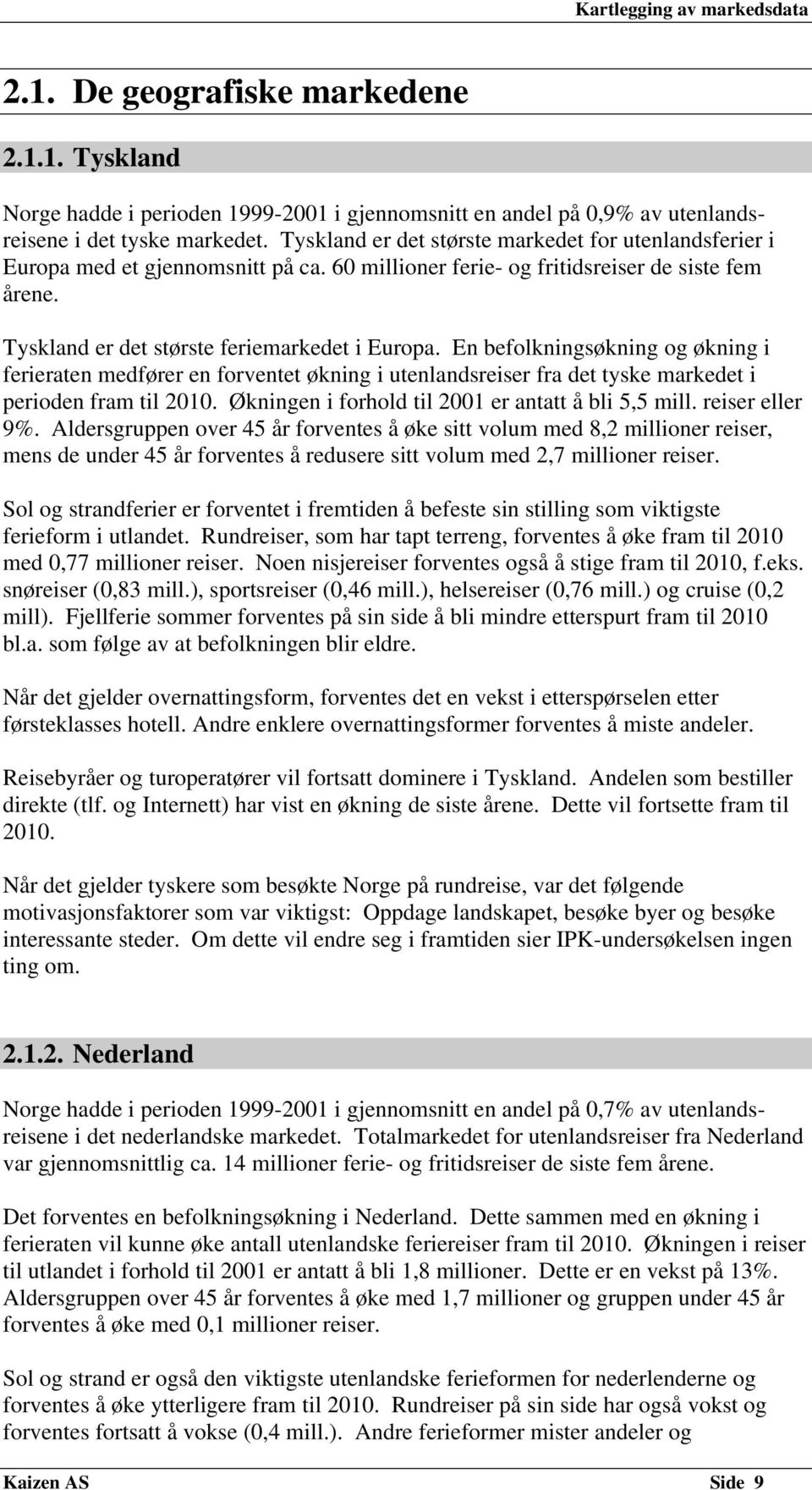 Kartlegging av markedsdata

2.1. De geografiske markedene

2.1.1. Tyskland

Norge hadde i perioden 1999-2001 i gjennomsnitt en andel på 0,9% av utenlandsreisene i det tyske markedet. Tyskland er det største markedet for utenlandsferier i Europa med et gjennomsnitt på ca. 60 millioner ferie- og fritidsreiser de siste fem årene.

Tyskland er det største feriemarkedet i Europa. En befolkningsøkning og økning i ferieraten medfører en forventet økning i utenlandsreiser fra det tyske markedet i perioden fram til 2010. Økningen i forhold til 2001 er antatt å bli 5,5 mill. reiser eller 9%. Aldersgruppen over 45 år forventes å øke sitt volum med 8,2 millioner reiser, mens de under 45 år forventes å redusere sitt volum med 2,7 millioner reiser.

Sol og strandferier er forventet i fremtiden å befeste sin stilling som viktigste ferieform i utlandet. Rundreiser, som har tapt terreng, forventes å øke fram til 2010 med 0,77 millioner reiser. Noen nisjereiser forventes også å stige fram til 2010, f.eks. snøreiser (0,83 mill.), sportsreiser (0,46 mill.), helsereiser (0,76 mill.) og cruise (0,2 mill). Fjellferie sommer forventes på sin side å bli mindre etterspurt fram til 2010 bl.a. som følge av at befolkningen blir eldre.

Når det gjelder overnattingsform, forventes det en vekst i etterspørselen etter førsteklasses hotell. Andre enklere overnattingsformer forventes å miste andeler.

Reisebyråer og turoperatører vil fortsatt dominere i Tyskland. Andelen som bestiller direkte (tlf. og Internett) har vist en økning de siste årene. Dette vil fortsette fram til 2010.

Når det gjelder tyskere som besøkte Norge på rundreise, var det følgende motivasjonsfaktorer som var viktigst: Oppdage landskapet, besøke byer og besøke interessante steder. Om dette vil endre seg i framtiden sier IPK-undersøkelsen ingen ting om.

2.1.2. Nederland

Norge hadde i perioden 1999-2001 i gjennomsnitt en andel på 0,7% av utenlandsreisene i det nederlandske markedet. Totalmarkedet for utenlandsreiser fra Nederland var gjennomsnittlig ca. 14 millioner ferie- og fritidsreiser de siste fem årene.

Det forventes en befolkningsøkning i Nederland. Dette sammen med en økning i ferieraten vil kunne øke antall utenlandske feriereiser fram til 2010. Økningen i reiser til utlandet i forhold til 2001 er antatt å bli 1,8 millioner. Dette er en vekst på 13%. Aldersgruppen over 45 år forventes å øke med 1,7 millioner og gruppen under 45 år forventes å øke med 0,1 millioner reiser.

Sol og strand er også den viktigste utenlandske ferieformen for nederlenderne og forventes å øke ytterligere fram til 2010. Rundreiser på sin side har også vokst og forventes fortsatt å vokse (0,4 mill.). Andre ferieformer mister andeler og

Kaizen AS Side 9